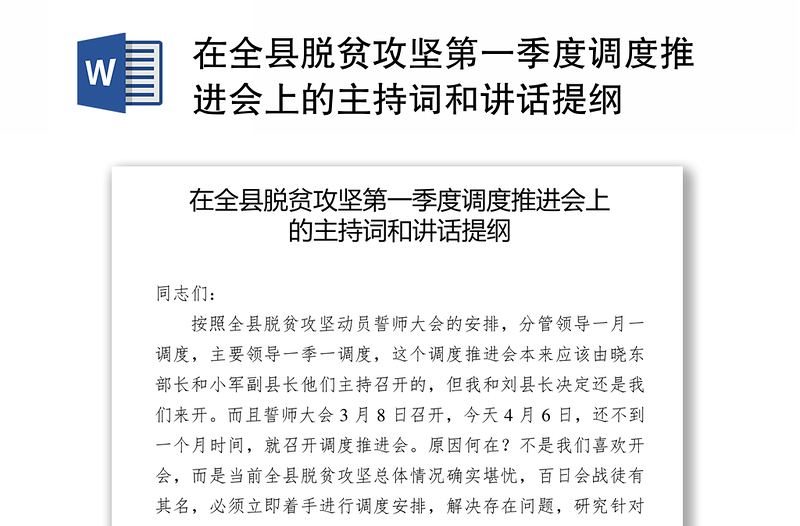 W

在全县脱贫攻坚第一季度调度推进会上的主持词和讲话提纲

在全县脱贫攻坚第一季度调度推进会上的主持词和讲话提纲

同志们：

按照全县脱贫攻坚动员誓师大会的安排，分管领导一月一调度，主要领导一季一调度，这个调度推进会本来应该由晓东部长和小军副县长他们主持召开的，但我和刘县长决定还是我们来开。而且誓师大会3月8日召开，今天4月6日，还不到一个月时间，就召开调度推进会。原因何在？不是我们喜欢开会，而是当前全县脱贫攻坚总体情况确实堪忧，百日会战徒有其名，必须立即着手进行调度安排，解决存在问题，研究针对